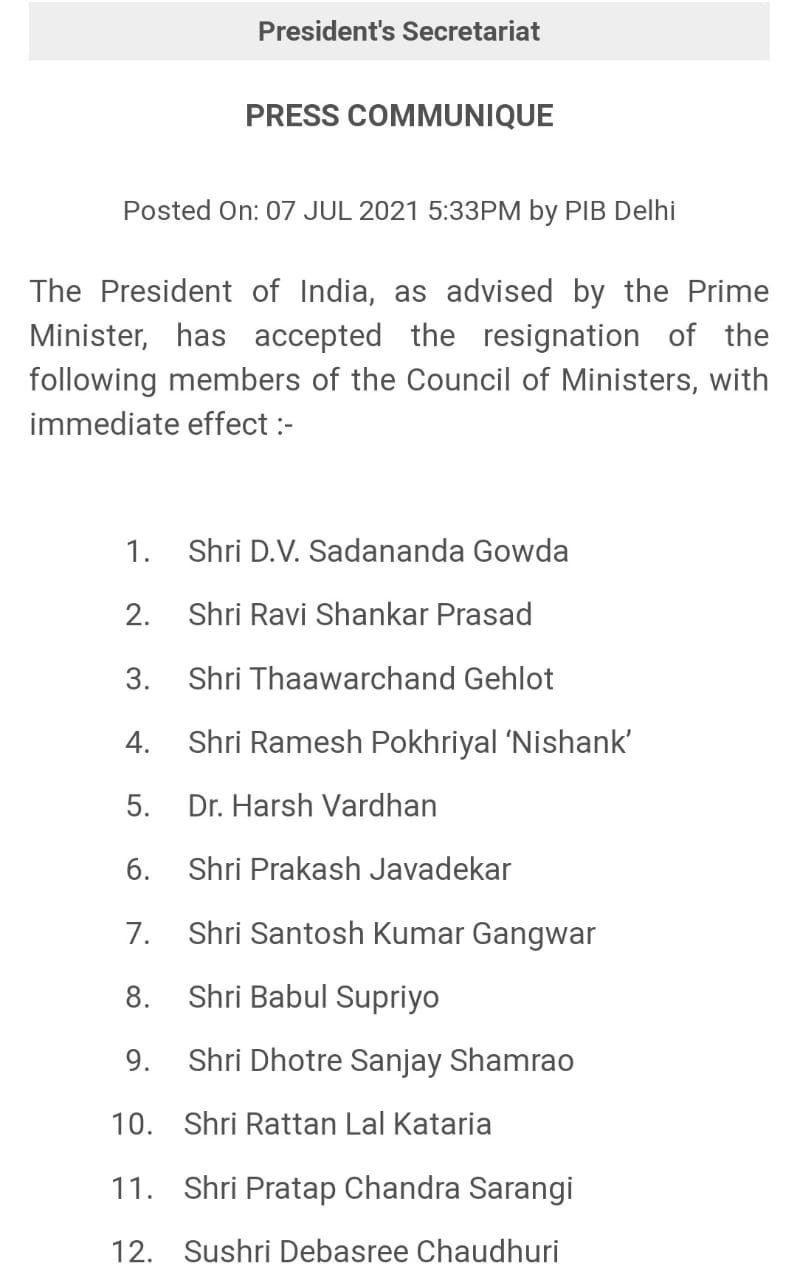 President's Secretariat

PRESS COMMUNIQUE

Posted On: 07 JUL 2021 5:33PM by PIB Delhi

The President of India, as advised by the Prime Minister, has accepted the resignation of the following members of the Council of Ministers, with immediate effect :-

1. Shri D.V. Sadananda Gowda
2. Shri Ravi Shankar Prasad
3. Shri Thaawarchand Gehlot
4. Shri Ramesh Pokhriyal 'Nishank'
5. Dr. Harsh Vardhan
6. Shri Prakash Javadekar
7. Shri Santosh Kumar Gangwar
8. Shri Babul Supriyo
9. Shri Dhotre Sanjay Shamrao
10. Shri Rattan Lal Kataria
11. Shri Pratap Chandra Sarangi
12. Sushri Debasree Chaudhuri